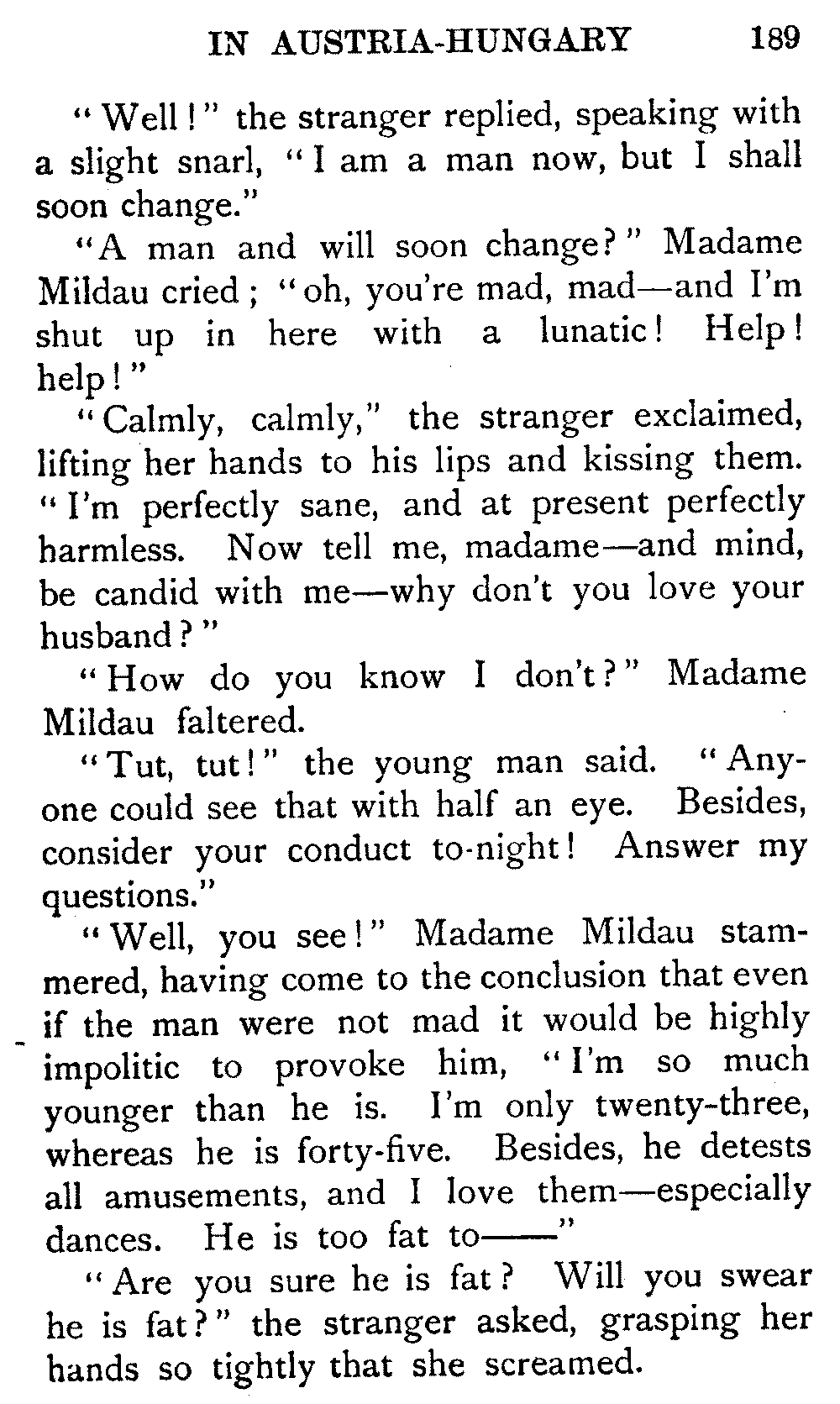 IN AUSTRIA-HUNGARY 189

"Well!" the stranger replied, speaking with a slight snarl, "I am a man now, but I shall soon change."

"A man and will soon change?" Madame Mildau cried; "oh, you're mad, mad—and I'm shut up in here with a lunatic! Help! help!"

"Calmly, calmly," the stranger exclaimed, lifting her hands to his lips and kissing them. "I'm perfectly sane, and at present perfectly harmless. Now tell me, madame—and mind, be candid with me—why don't you love your husband?"

"How do you know I don't?" Madame Mildau faltered.

"Tut, tut!" the young man said. "Anyone could see that with half an eye. Besides, consider your conduct to-night! Answer my questions."

"Well, you see!" Madame Mildau stammered, having come to the conclusion that even if the man were not mad it would be highly impolitic to provoke him, "I'm so much younger than he is. I'm only twenty-three, whereas he is forty-five. Besides, he detests all amusements, and I love them—especially dances. He is too fat to——"

"Are you sure he is fat? Will you swear he is fat?" the stranger asked, grasping her hands so tightly that she screamed.